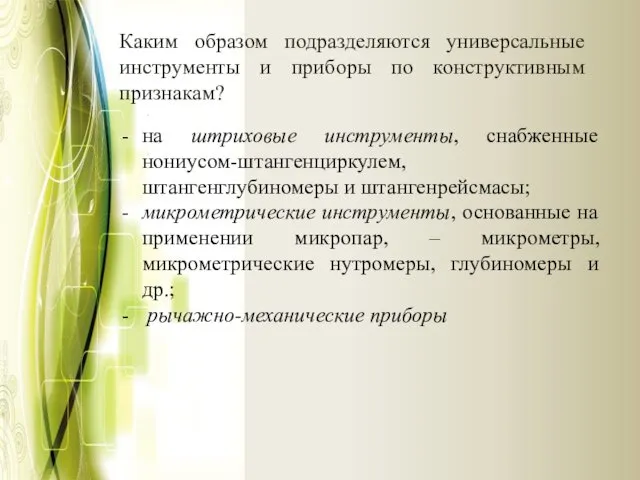 Каким образом подразделяются универсальные инструменты и приборы по конструктивным признакам?

- на штриховые инструменты, снабженные нониусом-штангенциркулем, штангенглубиномеры и штангенрейсмасы;
- микрометрические инструменты, основанные на применении микропар, – микрометры, микрометрические нутромеры, глубиномеры и др.;
- рычажно-механические приборы